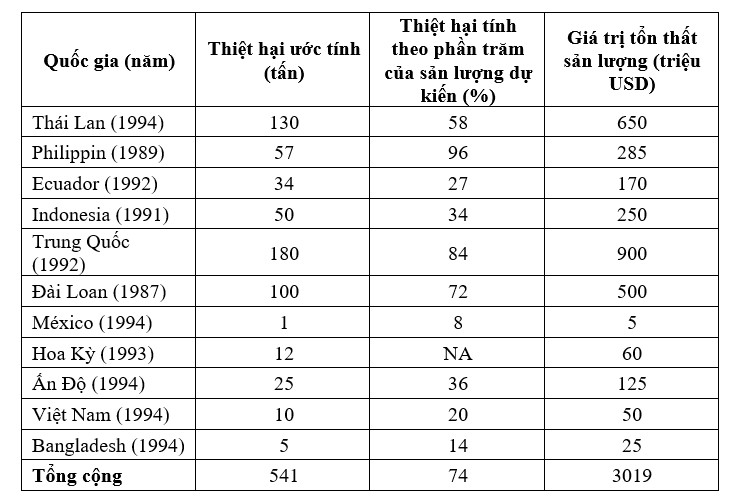 | Quốc gia (năm) | Thiệt hại ước tính (tấn) | Thiệt hại tính theo phần trăm của sản lượng dự kiến (%) | Giá trị tổn thất sản lượng (triệu USD) |
|---|---|---|---|
| Thái Lan (1994) | 130 | 58 | 650 |
| Philippin (1989) | 57 | 96 | 285 |
| Ecuador (1992) | 34 | 27 | 170 |
| Indonesia (1991) | 50 | 34 | 250 |
| Trung Quốc (1992) | 180 | 84 | 900 |
| Đài Loan (1987) | 100 | 72 | 500 |
| México (1994) | 1 | 8 | 5 |
| Hoa Kỳ (1993) | 12 | NA | 60 |
| Ấn Độ (1994) | 25 | 36 | 125 |
| Việt Nam (1994) | 10 | 20 | 50 |
| Bangladesh (1994) | 5 | 14 | 25 |
| **Tổng cộng** | 541 | 74 | 3019 |